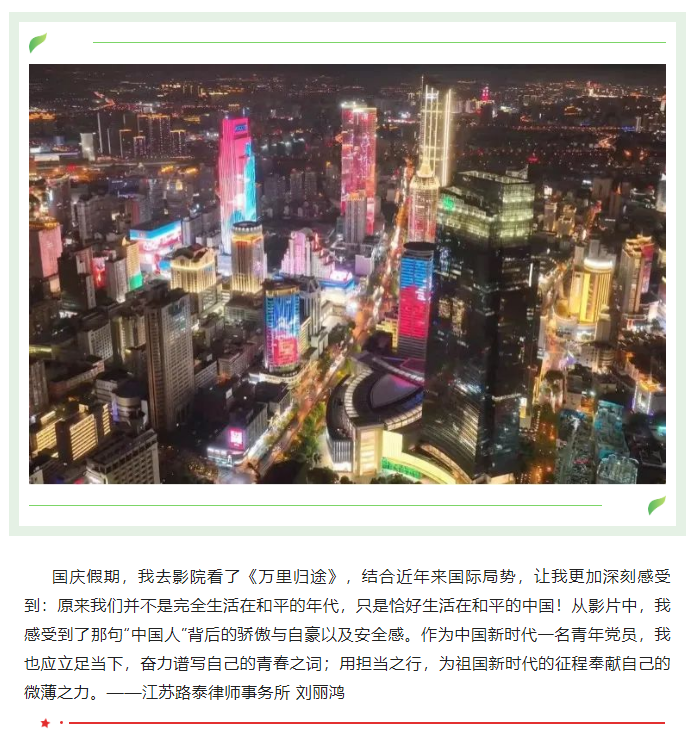 国庆假期，我去影院看了《万里归途》，结合近年来国际局势，让我更加深刻感受到：原来我们并不是完全生活在和平的年代，只是恰好生活在和平的中国！从影片中，我感受到了那句“中国人”背后的骄傲与自豪以及安全感。作为中国新时代一名青年党员，我也应立足当下，奋力谱写自己的青春之词；用担当之行，为祖国新时代的征程奉献自己的微薄之力。——江苏路泰律师事务所 刘丽鸿